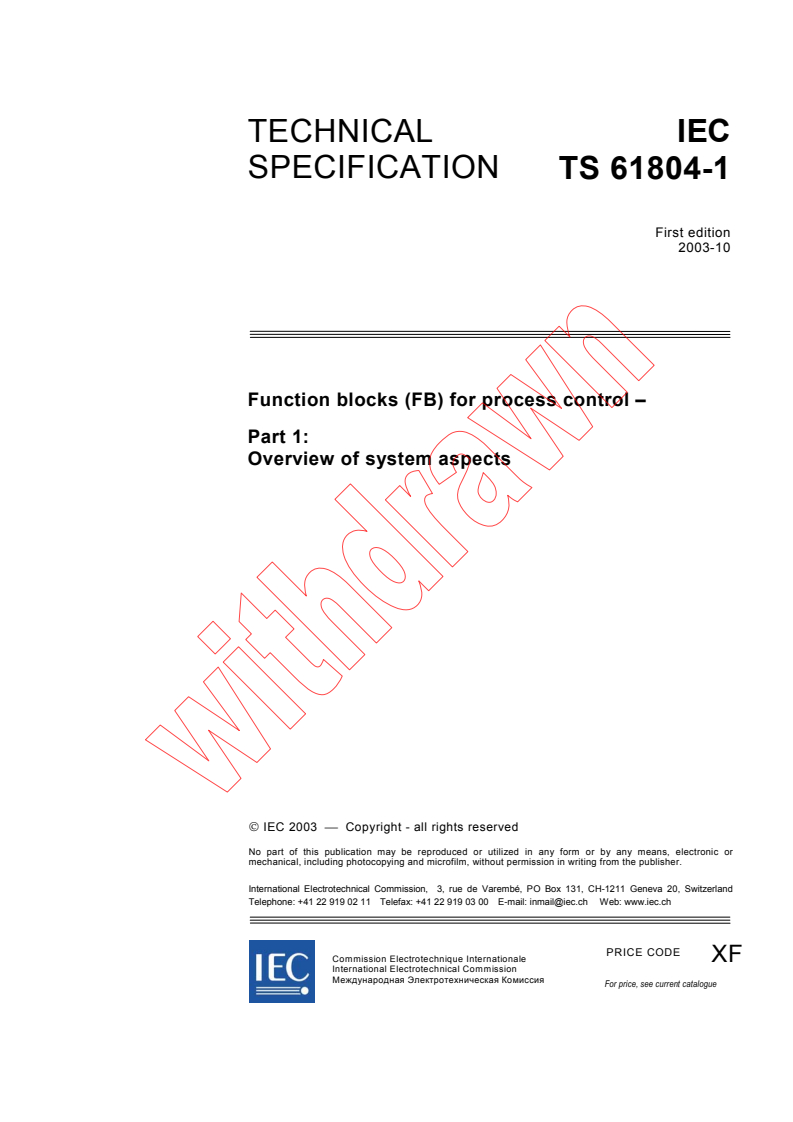 TECHNICAL SPECIFICATION

IEC
TS 61804-1

First edition
2003-10

Function blocks (FB) for process control –

Part 1:
Overview of system aspects

withdrawn

© IEC 2003 — Copyright - all rights reserved

No part of this publication may be reproduced or utilized in any form or by any means, electronic or mechanical, including photocopying and microfilm, without permission in writing from the publisher.

International Electrotechnical Commission, 3, rue de Varembé, PO Box 131, CH-1211 Geneva 20, Switzerland
Telephone: +41 22 919 02 11 Telefax: +41 22 919 03 00 E-mail: inmail@iec.ch Web: www.iec.ch

IEC

Commission Electrotechnique Internationale
International Electrotechnical Commission
Международная Электротехническая Комиссия

PRICE CODE XF

For price, see current catalogue